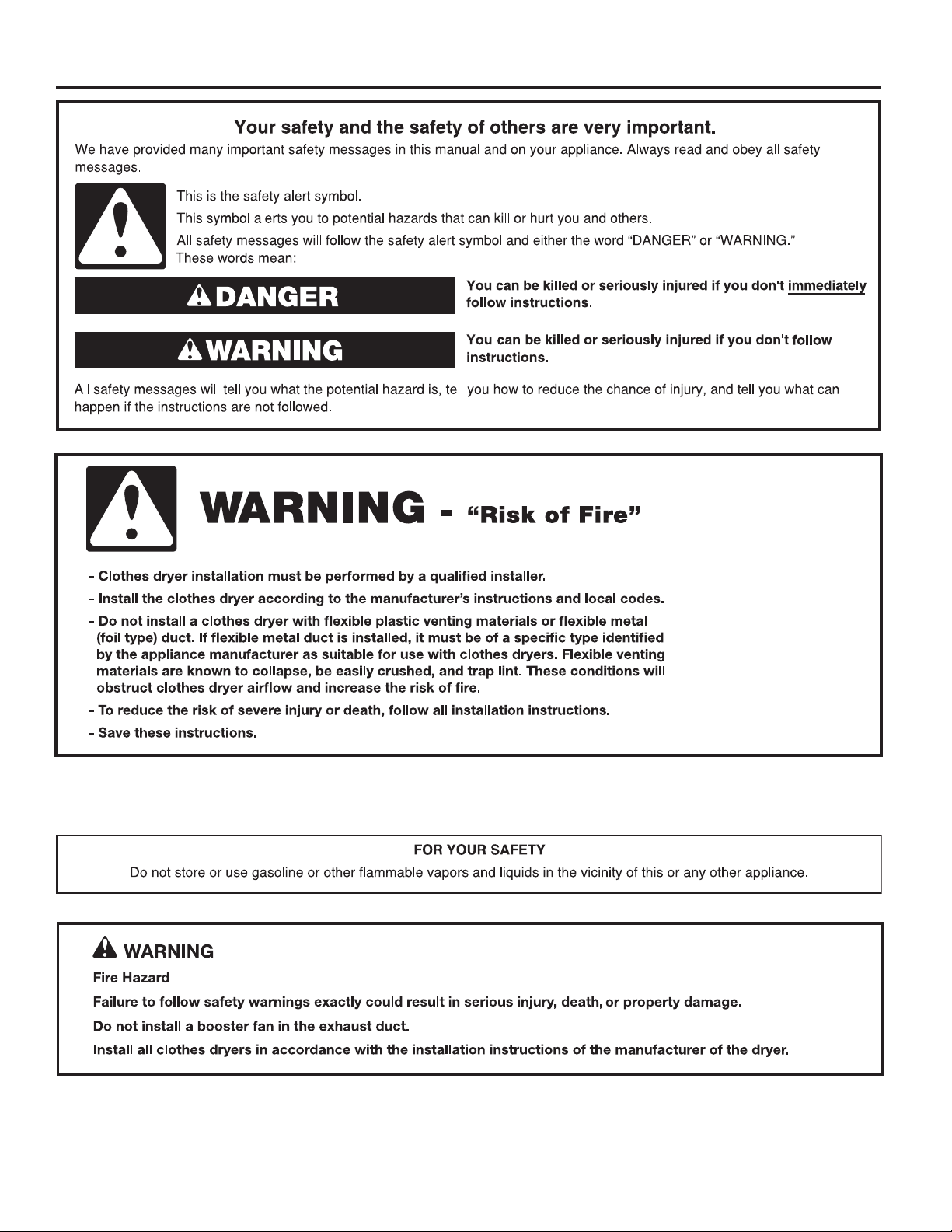 Your safety and the safety of others are very important.

We have provided many important safety messages in this manual and on your appliance. Always read and obey all safety messages.

This is the safety alert symbol.

This symbol alerts you to potential hazards that can kill or hurt you and others.

All safety messages will follow the safety alert symbol and either the word "DANGER" or "WARNING." These words mean:

DANGER

You can be killed or seriously injured if you don't immediately follow instructions.

WARNING

You can be killed or seriously injured if you don't follow instructions.

All safety messages will tell you what the potential hazard is, tell you how to reduce the chance of injury, and tell you what can happen if the instructions are not followed.

WARNING - "Risk of Fire"

- Clothes dryer installation must be performed by a qualified installer.
- Install the clothes dryer according to the manufacturer's instructions and local codes.
- Do not install a clothes dryer with flexible plastic venting materials or flexible metal (foil type) duct. If flexible metal duct is installed, it must be of a specific type identified by the appliance manufacturer as suitable for use with clothes dryers. Flexible venting materials are known to collapse, be easily crushed, and trap lint. These conditions will obstruct clothes dryer airflow and increase the risk of fire.
- To reduce the risk of severe injury or death, follow all installation instructions.
- Save these instructions.

FOR YOUR SAFETY

Do not store or use gasoline or other flammable vapors and liquids in the vicinity of this or any other appliance.

WARNING

Fire Hazard

Failure to follow safety warnings exactly could result in serious injury, death, or property damage.

Do not install a booster fan in the exhaust duct.

Install all clothes dryers in accordance with the installation instructions of the manufacturer of the dryer.